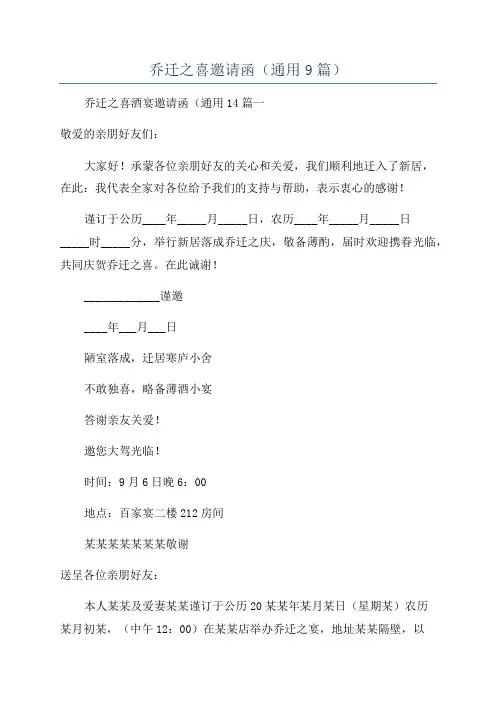 乔迁之喜邀请函（通用9篇）

乔迁之喜酒宴邀请函（通用14篇一

敬爱的亲朋好友们：

大家好！承蒙各位亲朋好友的关心和关爱，我们顺利地迁入了新居，在此：我代表全家对各位给予我们的支持与帮助，表示衷心的感谢！

谨订于公历____年_____月_____日，农历____年_____月_____日_____时_____分，举行新居落成乔迁之庆，敬备薄酌，届时欢迎携眷光临，共同庆贺乔迁之喜。在此诚谢！

_____________谨邀

____年___月___日

陋室落成，迁居寒庐小舍

不敢独喜，略备薄酒小宴

答谢亲友关爱！

邀您大驾光临！

时间：9月6日晚6：00

地点：百家宴二楼212房间

某某某某某某某敬谢

送呈各位亲朋好友：

本人某某及爱妻某某谨订于公历20某某年某月某日（星期某）农历某月初某，（中午12：00）在某某店举办乔迁之宴，地址某某隔壁，以